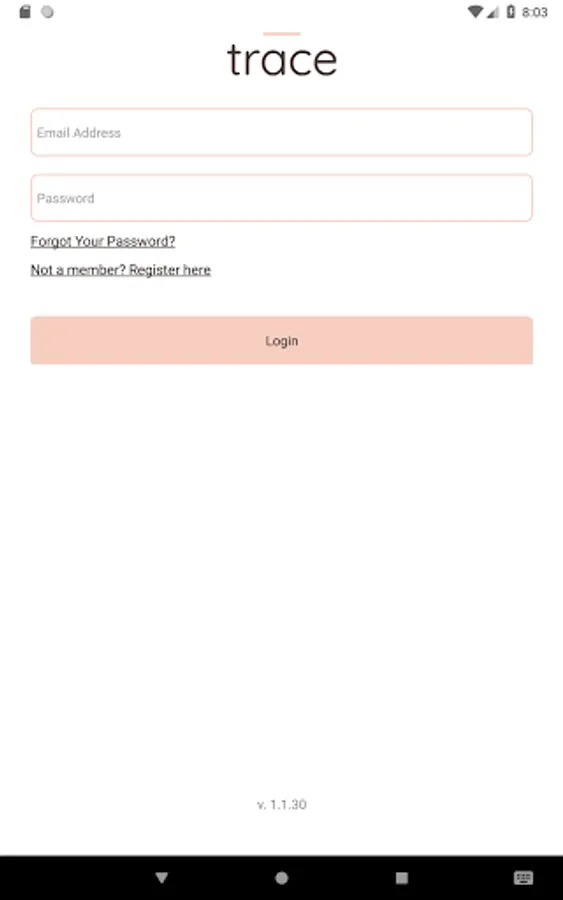 8:03

trace

Email Address

Password

Forgot Your Password?

Not a member? Register here

Login

v. 1.1.30